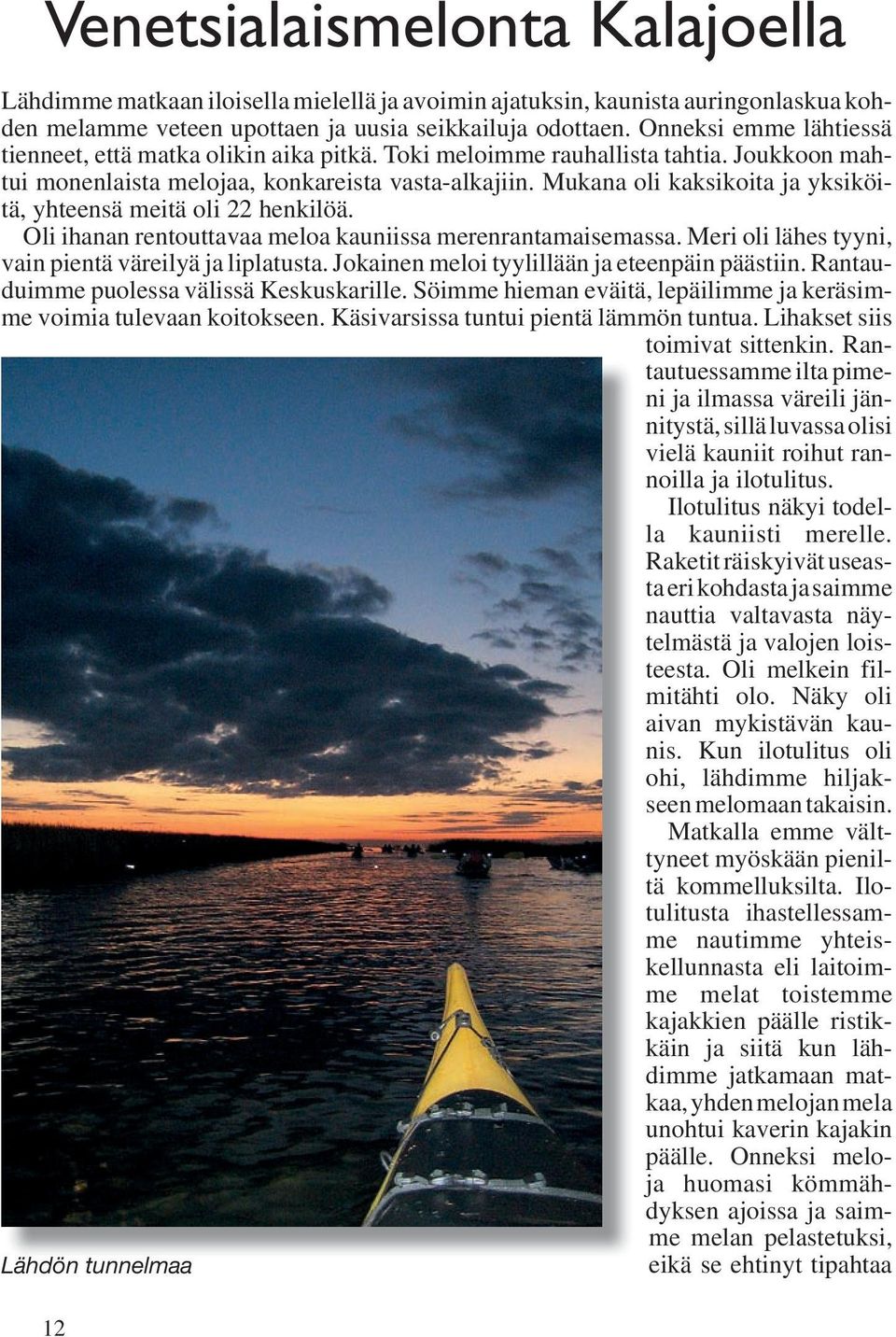 Venetsialaismelonta Kalajoella

Lähdimme matkaan iloisella mielellä ja avoimin ajatuksin, kaunista auringonlaskua kohden melamme veteen upottaen ja uusia seikkailuja odottaen. Onneksi emme lähtiessä tienneet, että matka olikin aika pitkä. Toki meloimme rauhallista tahtia. Joukkoon mahtui monenlaista melojaa, konkareista vasta-alkajiin. Mukana oli kaksikoita ja yksiköitä, yhteensä meitä oli 22 henkilöä.

Oli ihanan rentouttavaa meloa kauniissa merenrantamaisemassa. Meri oli lähes tyyni, vain pientä väreilyä ja liplatusta. Jokainen meloi tyylillään ja eteenpäin päästiin. Rantauduimme puolessa välissä Keskuskarille. Söimme hieman eväitä, lepäilimme ja keräsimme voimia tulevaan koitokseen. Käsivarsissa tuntui pientä lämmön tuntua. Lihakset siis toimivat sittenkin. Rantautuessamme ilta pimeni ja ilmassa väreili jännitystä, sillä luvassa olisi vielä kauniit roihut rannoilla ja ilotulitus.

Ilotulitus näkyi todella kauniisti merelle. Raketit räiskyivät useasta eri kohdasta ja saimme nauttia valtavasta näytelmästä ja valojen loisteesta. Oli melkein filmitähti olo. Näky oli aivan mykistävän kaunis. Kun ilotulitus oli ohi, lähdimme hiljakseen melomaan takaisin.

Matkalla emme välttyneet myöskään pieniltä kommelluksilta. Ilotulitusta ihastellessamme nautimme yhteiskellunnasta eli laitoimme melat toistemme kajakkien päälle ristikkäin ja siitä kun lähdimme jatkamaan matkaa, yhden melojan mela unohtui kaverin kajakin päälle. Onneksi meloja huomasi kömmähdyksen ajoissa ja saimme melan pelastetuksi, eikä se ehtinyt tipahtaa

Lähdön tunnelmaa

12